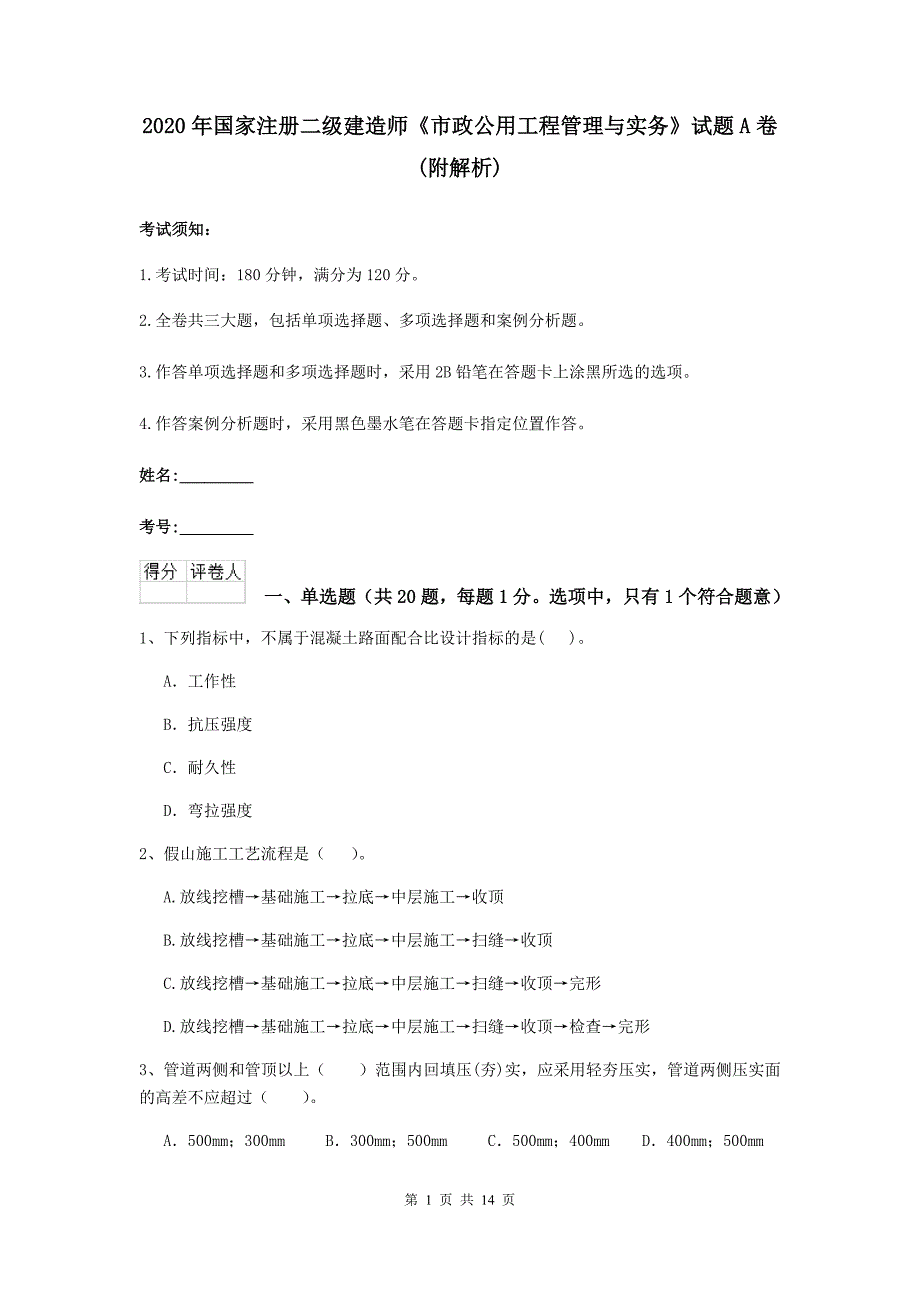 2020年国家注册二级建造师《市政公用工程管理与实务》试题A卷(附解析)

考试须知：

1.考试时间：180分钟，满分为120分。

2.全卷共三大题，包括单项选择题、多项选择题和案例分析题。

3.作答单项选择题和多项选择题时，采用2B铅笔在答题卡上涂黑所选的选项。

4.作答案例分析题时，采用黑色墨水笔在答题卡指定位置作答。

姓名：_________

考号：_________

| 得分 | 评卷人 |
|---|---|
| | |

一、单选题（共20题，每题1分。选项中，只有1个符合题意）

1、下列指标中，不属于混凝土路面配合比设计指标的是(　)。

A. 工作性

B. 抗压强度

C. 耐久性

D. 弯拉强度

2、假山施工工艺流程是（　　)。

A.放线挖槽→基础施工→拉底→中层施工→收顶

B.放线挖槽→基础施工→拉底→中层施工→扫缝→收顶

C.放线挖槽→基础施工→拉底→中层施工→扫缝→收顶→完形

D.放线挖槽→基础施工→拉底→中层施工→扫缝→收顶→检查→完形

3、管道两侧和管顶以上（　　）范围内回填压(夯)实，应采用轻夯压实，管道两侧压实面的高差不应超过（　　)。

A. 500mm；300mm　　B. 300mm；500mm　　C. 500mm；400mm　　D. 400mm；500mm

第 1 页 共 14 页